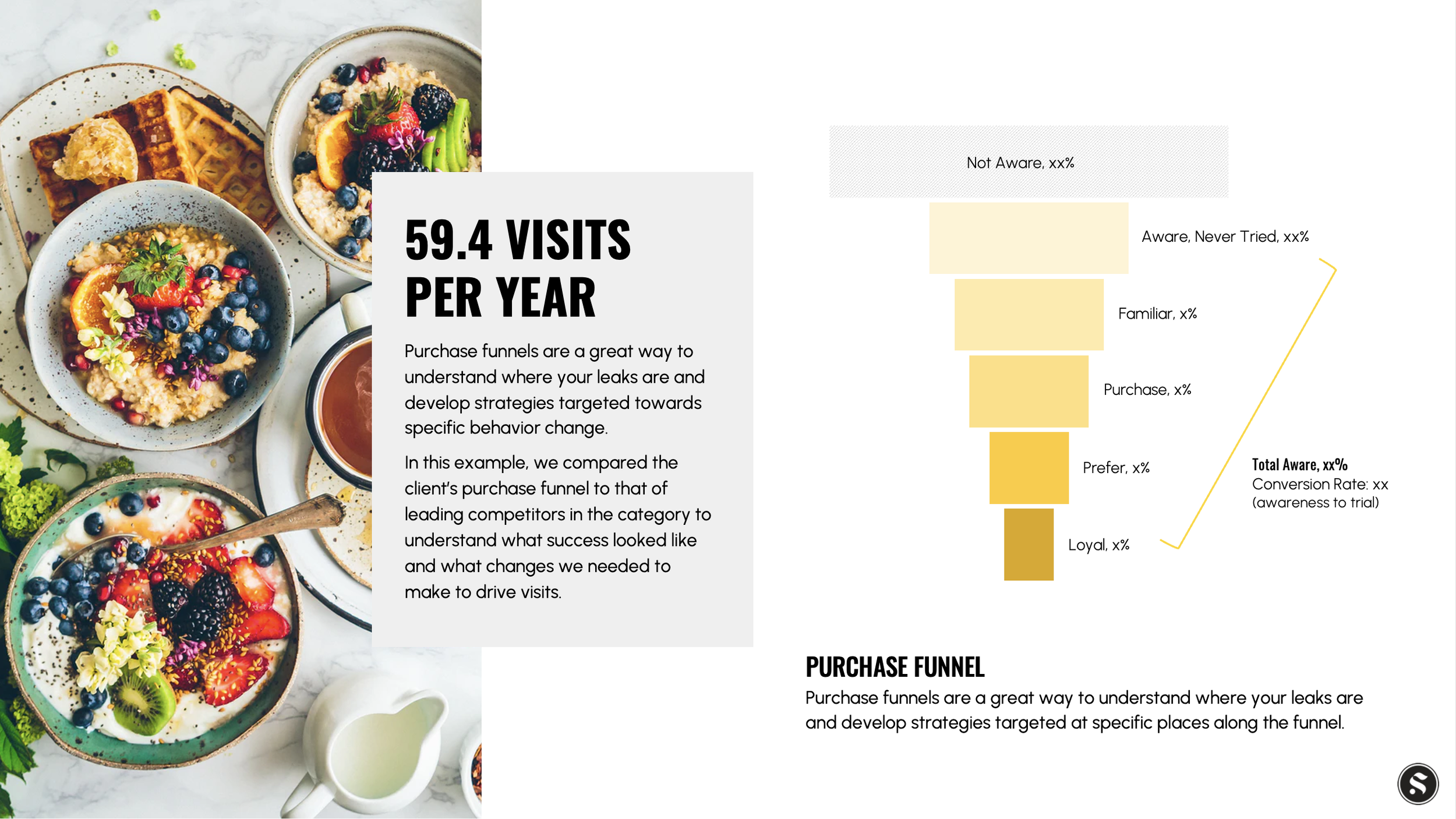 59.4 VISITS PER YEAR

Purchase funnels are a great way to understand where your leaks are and develop strategies targeted towards specific behavior change.

In this example, we compared the client's purchase funnel to that of leading competitors in the category to understand what success looked like and what changes we needed to make to drive visits.

Not Aware, xx%

Aware, Never Tried, xx%

Familiar, x%

Purchase, x%

Prefer, x%

Loyal, x%

Total Aware, xx%
Conversion Rate: xx
(awareness to trial)

PURCHASE FUNNEL

Purchase funnels are a great way to understand where your leaks are and develop strategies targeted at specific places along the funnel.

S